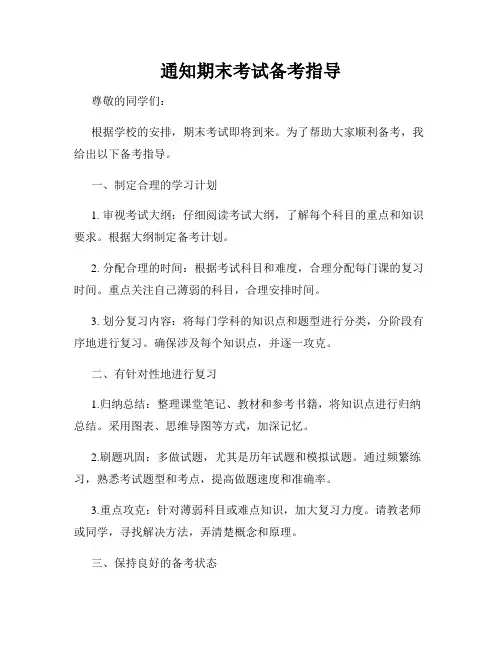 通知期末考试备考指导

尊敬的同学们：

根据学校的安排，期末考试即将到来。为了帮助大家顺利备考，我给出以下备考指导。

一、制定合理的学习计划

1. 审视考试大纲：仔细阅读考试大纲，了解每个科目的重点和知识要求。根据大纲制定备考计划。

2. 分配合理的时间：根据考试科目和难度，合理分配每门课的复习时间。重点关注自己薄弱的科目，合理安排时间。

3. 划分复习内容：将每门学科的知识点和题型进行分类，分阶段有序地进行复习。确保涉及每个知识点，并逐一攻克。

二、有针对性地进行复习

1.归纳总结：整理课堂笔记、教材和参考书籍，将知识点进行归纳总结。采用图表、思维导图等方式，加深记忆。

2.刷题巩固：多做试题，尤其是历年试题和模拟试题。通过频繁练习，熟悉考试题型和考点，提高做题速度和准确率。

3.重点攻克：针对薄弱科目或难点知识，加大复习力度。请教老师或同学，寻找解决方法，弄清楚概念和原理。

三、保持良好的备考状态